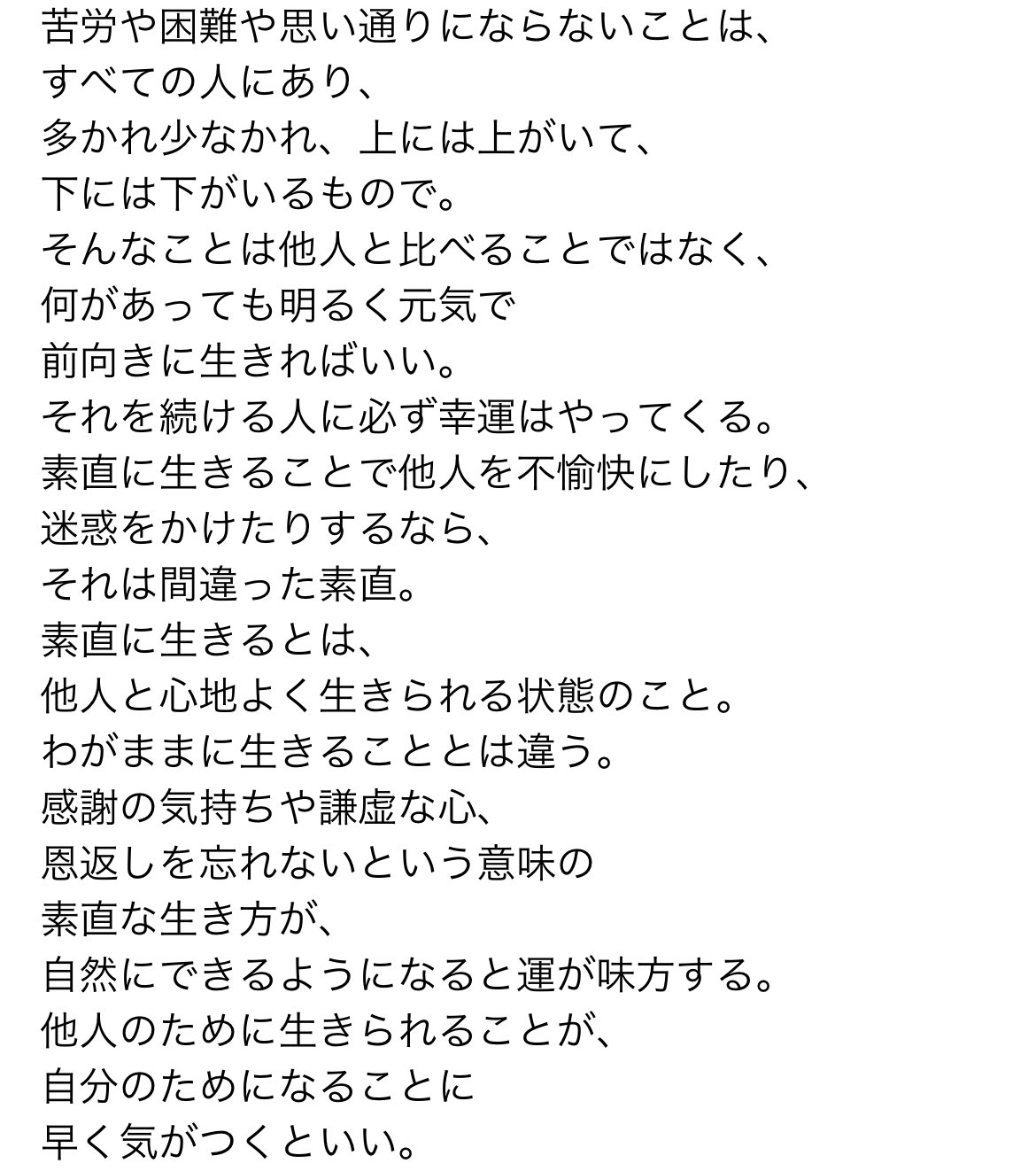 苦労や困難や思い通りにならないことは、
すべての人にあり、
多かれ少なかれ、上には上がいて、
下には下がいるもので。
そんなことは他人と比べることではなく、
何があっても明るく元気で
前向きに生きればいい。
それを続ける人に必ず幸運はやってくる。
素直に生きることで他人を不愉快にしたり、
迷惑をかけたりするなら、
それは間違った素直。
素直に生きるとは、
他人と心地よく生きられる状態のこと。
わがままに生きることとは違う。
感謝の気持ちや謙虚な心、
恩返しを忘れないという意味の
素直な生き方が、
自然にできるようになると運が味方する。
他人のために生きられることが、
自分のためになることに
早く気がつくといい。